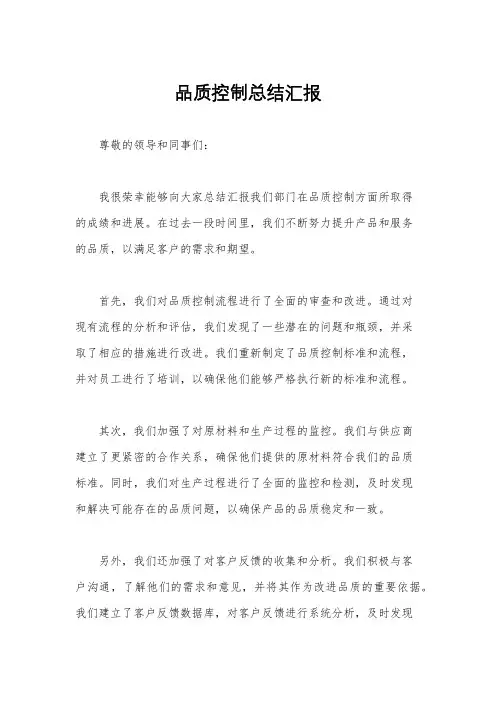 品质控制总结汇报

尊敬的领导和同事们：

我很荣幸能够向大家总结汇报我们部门在品质控制方面所取得的成绩和进展。在过去一段时间里，我们不断努力提升产品和服务的品质，以满足客户的需求和期望。

首先，我们对品质控制流程进行了全面的审查和改进。通过对现有流程的分析和评估，我们发现了一些潜在的问题和瓶颈，并采取了相应的措施进行改进。我们重新制定了品质控制标准和流程，并对员工进行了培训，以确保他们能够严格执行新的标准和流程。

其次，我们加强了对原材料和生产过程的监控。我们与供应商建立了更紧密的合作关系，确保他们提供的原材料符合我们的品质标准。同时，我们对生产过程进行了全面的监控和检测，及时发现和解决可能存在的品质问题，以确保产品的品质稳定和一致。

另外，我们还加强了对客户反馈的收集和分析。我们积极与客户沟通，了解他们的需求和意见，并将其作为改进品质的重要依据。我们建立了客户反馈数据库，对客户反馈进行系统分析，及时发现